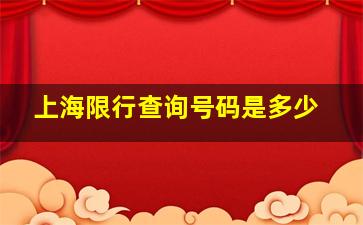 上海限行查询号码是多少